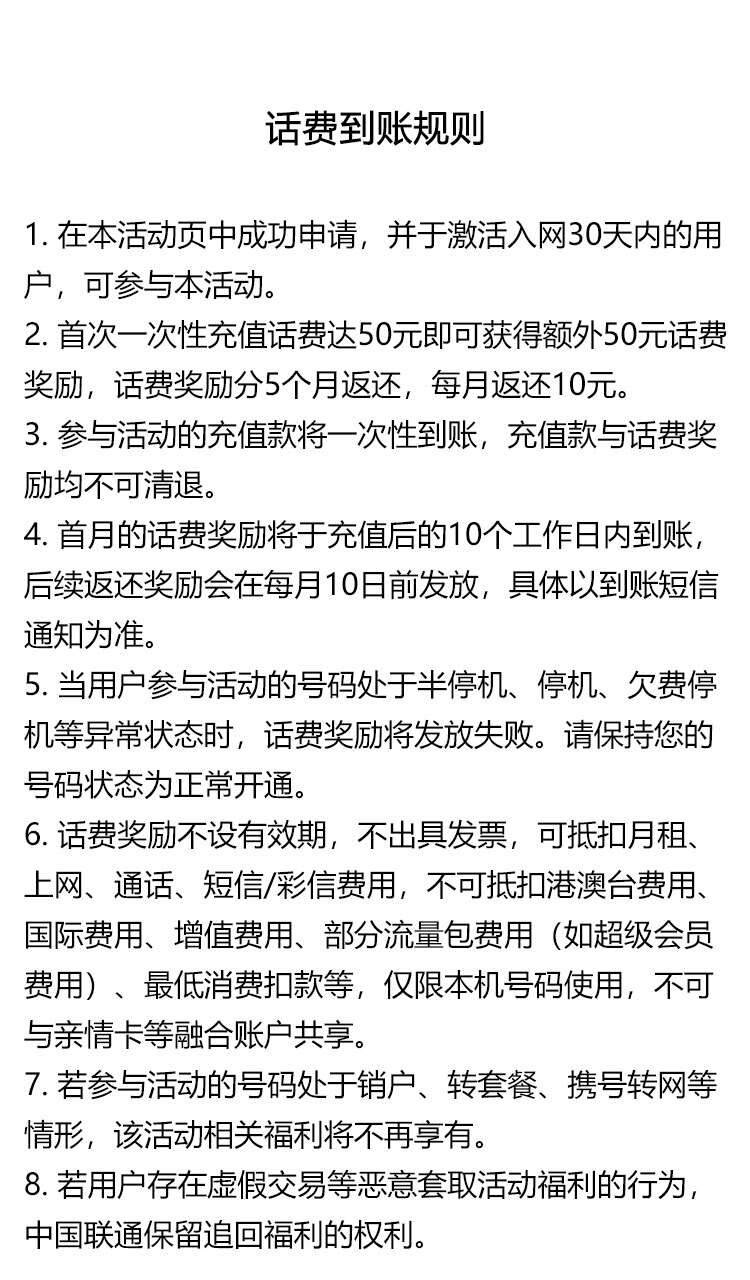 话费到账规则

1. 在本活动页中成功申请，并于激活入网30天内的用户，可参与本活动。
2. 首次一次性充值话费达50元即可获得额外50元话费奖励，话费奖励分5个月返还，每月返还10元。
3. 参与活动的充值款将一次性到账，充值款与话费奖励均不可清退。
4. 首月的话费奖励将于充值后的10个工作日内到账，后续返还奖励会在每月10日前发放，具体以到账短信通知为准。
5. 当用户参与活动的号码处于半停机、停机、欠费停机等异常状态时，话费奖励将发放失败。请保持您的号码状态为正常开通。
6. 话费奖励不设有效期，不出具发票，可抵扣月租、上网、通话、短信/彩信费用，不可抵扣港澳台费用、国际费用、增值费用、部分流量包费用（如超级会员费用）、最低消费扣款等，仅限本机号码使用，不可与亲情卡等融合账户共享。
7. 若参与活动的号码处于销户、转套餐、携号转网等情形，该活动相关福利将不再享有。
8. 若用户存在虚假交易等恶意套取活动福利的行为，中国联通保留追回福利的权利。